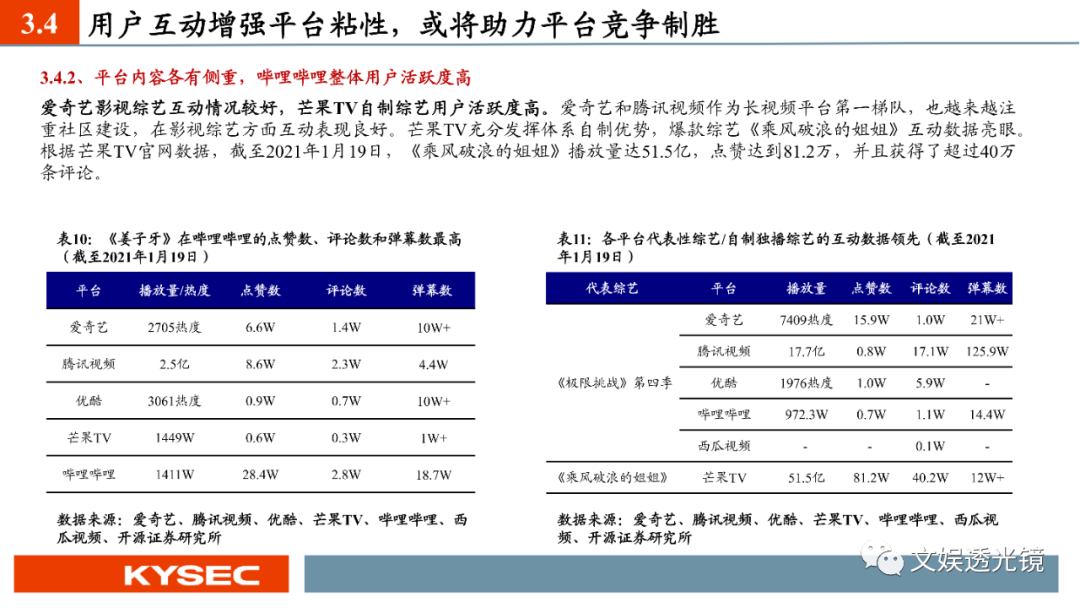 3.4 用户互动增强平台粘性，或将助力平台竞争制胜

3.4.2、平台内容各有侧重，哔哩哔哩整体用户活跃度高

爱奇艺影视综艺互动情况较好，芒果TV自制综艺用户活跃度高。爱奇艺和腾讯视频作为长视频平台第一梯队，也越来越注重社区建设，在影视综艺方面互动表现良好。芒果TV充分发挥体系自制优势，爆款综艺《乘风破浪的姐姐》互动数据亮眼。根据芒果TV官网数据，截至2021年1月19日，《乘风破浪的姐姐》播放量达51.5亿，点赞达到81.2万，并且获得了超过40万条评论。

表10：《姜子牙》在哔哩哔哩的点赞数、评论数和弹幕数最高（截至2021年1月19日）

| 平台 | 播放量/热度 | 点赞数 | 评论数 | 弹幕数 |
|---|---|---|---|---|
| 爱奇艺 | 2705热度 | 6.6W | 1.4W | 10W+ |
| 腾讯视频 | 2.5亿 | 8.6W | 2.3W | 4.4W |
| 优酷 | 3061热度 | 0.9W | 0.7W | 10W+ |
| 芒果TV | 1449W | 0.6W | 0.3W | 1W+ |
| 哔哩哔哩 | 1411W | 28.4W | 2.8W | 18.7W |

数据来源：爱奇艺、腾讯视频、优酷、芒果TV、哔哩哔哩、西瓜视频、开源证券研究所

表11：各平台代表性综艺/自制独播综艺的互动数据领先（截至2021年1月19日）

| 代表综艺 | 平台 | 播放量 | 点赞数 | 评论数 | 弹幕数 |
|---|---|---|---|---|---|
| 《极限挑战》第四季 | 爱奇艺 | 7409热度 | 15.9W | 1.0W | 21W+ |
| | 腾讯视频 | 17.7亿 | 0.8W | 17.1W | 125.9W |
| | 优酷 | 1976热度 | 1.0W | 5.9W | - |
| | 哔哩哔哩 | 972.3W | 0.7W | 1.1W | 14.4W |
| | 西瓜视频 | - | - | 0.1W | - |
| 《乘风破浪的姐姐》 | 芒果TV | 51.5亿 | 81.2W | 40.2W | 12W+ |

数据来源：爱奇艺、腾讯视频、优酷、芒果TV、哔哩哔哩、西瓜视频、开源证券研究所

KYSEC

文娱透光镜